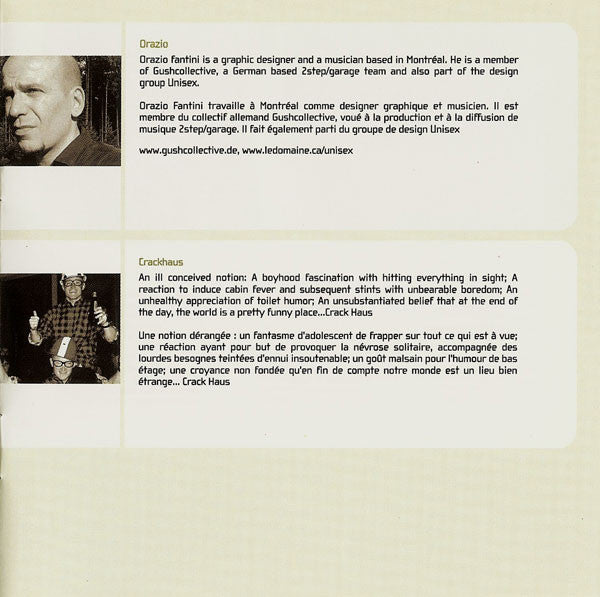 Orazio

Orazio fantini is a graphic designer and a musician based in Montréal. He is a member of Gushcollective, a German based 2step/garage team and also part of the design group Unisex.

Orazio Fantini travaille à Montréal comme designer graphique et musicien. Il est membre du collectif allemand Gushcollective, voué à la production et à la diffusion de musique 2step/garage. Il fait également parti du groupe de design Unisex

www.gushcollective.de, www.ledomaine.ca/unisex

Crackhaus

An ill conceived notion: A boyhood fascination with hitting everything in sight; A reaction to induce cabin fever and subsequent stints with unbearable boredom; An unhealthy appreciation of toilet humor; An unsubstantiated belief that at the end of the day, the world is a pretty funny place...Crack Haus

Une notion dérangée : un fantasme d'adolescent de frapper sur tout ce qui est à vue; une réaction ayant pour but de provoquer la névrose solitaire, accompagnée des lourdes besognes teintées d'ennui insoutenable; un goût malsain pour l'humour de bas étage; une croyance non fondée qu'en fin de compte notre monde est un lieu bien étrange... Crack Haus